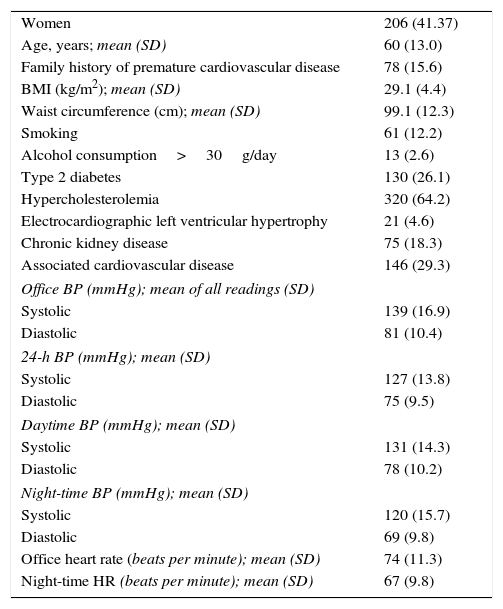 | | |
|---|---|
| Women | 206 (41.37) |
| Age, years; mean (SD) | 60 (13.0) |
| Family history of premature cardiovascular disease | 78 (15.6) |
| BMI (kg/m$^2$); mean (SD) | 29.1 (4.4) |
| Waist circumference (cm); mean (SD) | 99.1 (12.3) |
| Smoking | 61 (12.2) |
| Alcohol consumption > 30 g/day | 13 (2.6) |
| Type 2 diabetes | 130 (26.1) |
| Hypercholesterolemia | 320 (64.2) |
| Electrocardiographic left ventricular hypertrophy | 21 (4.6) |
| Chronic kidney disease | 75 (18.3) |
| Associated cardiovascular disease | 146 (29.3) |
| Office BP (mmHg); mean of all readings (SD) | |
| Systolic | 139 (16.9) |
| Diastolic | 81 (10.4) |
| 24-h BP (mmHg); mean (SD) | |
| Systolic | 127 (13.8) |
| Diastolic | 75 (9.5) |
| Daytime BP (mmHg); mean (SD) | |
| Systolic | 131 (14.3) |
| Diastolic | 78 (10.2) |
| Night-time BP (mmHg); mean (SD) | |
| Systolic | 120 (15.7) |
| Diastolic | 69 (9.8) |
| Office heart rate (beats per minute); mean (SD) | 74 (11.3) |
| Night-time HR (beats per minute); mean (SD) | 67 (9.8) |